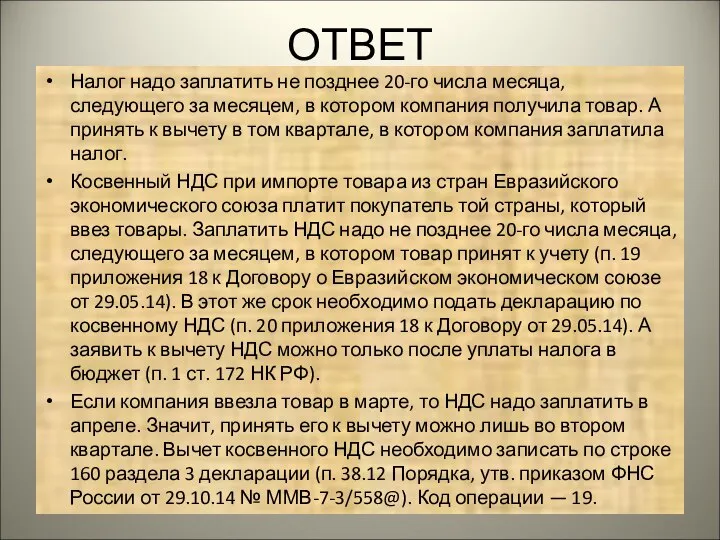 ОТВЕТ

• Налог надо заплатить не позднее 20-го числа месяца, следующего за месяцем, в котором компания получила товар. А принять к вычету в том квартале, в котором компания заплатила налог.

• Косвенный НДС при импорте товара из стран Евразийского экономического союза платит покупатель той страны, который ввез товары. Заплатить НДС надо не позднее 20-го числа месяца, следующего за месяцем, в котором товар принят к учету (п. 19 приложения 18 к Договору о Евразийском экономическом союзе от 29.05.14). В этот же срок необходимо подать декларацию по косвенному НДС (п. 20 приложения 18 к Договору от 29.05.14). А заявить к вычету НДС можно только после уплаты налога в бюджет (п. 1 ст. 172 НК РФ).

• Если компания ввезла товар в марте, то НДС надо заплатить в апреле. Значит, принять его к вычету можно лишь во втором квартале. Вычет косвенного НДС необходимо записать по строке 160 раздела 3 декларации (п. 38.12 Порядка, утв. приказом ФНС России от 29.10.14 № ММВ-7-3/558@). Код операции — 19.